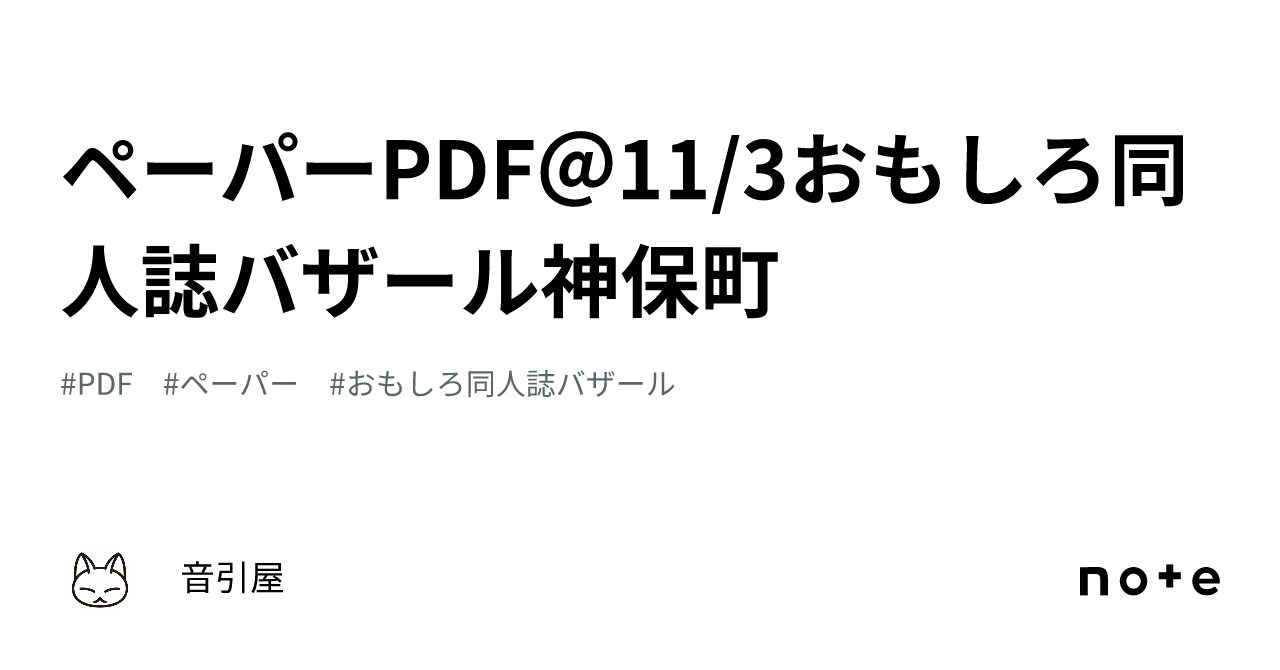 ペーパーPDF@11/3おもしろ同人誌バザール神保町

#PDF #ペーパー #おもしろ同人誌バザール

音引屋

note